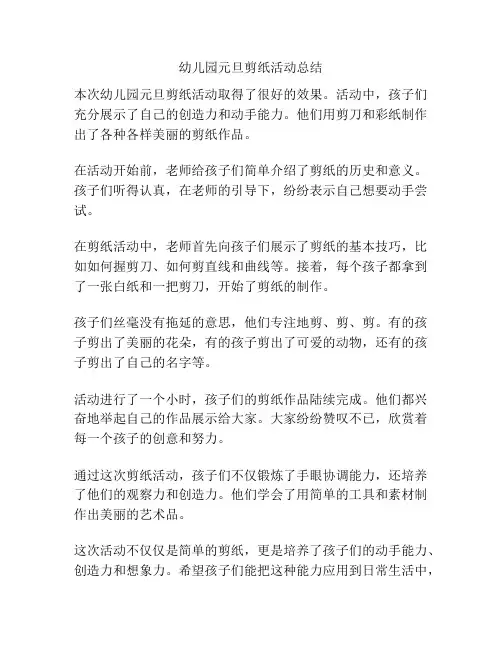 幼儿园元旦剪纸活动总结

本次幼儿园元旦剪纸活动取得了很好的效果。活动中，孩子们充分展示了自己的创造力和动手能力。他们用剪刀和彩纸制作出了各种各样美丽的剪纸作品。

在活动开始前，老师给孩子们简单介绍了剪纸的历史和意义。孩子们听得认真，在老师的引导下，纷纷表示自己想要动手尝试。

在剪纸活动中，老师首先向孩子们展示了剪纸的基本技巧，比如如何握剪刀、如何剪直线和曲线等。接着，每个孩子都拿到了一张白纸和一把剪刀，开始了剪纸的制作。

孩子们丝毫没有拖延的意思，他们专注地剪、剪、剪。有的孩子剪出了美丽的花朵，有的孩子剪出了可爱的动物，还有的孩子剪出了自己的名字等。

活动进行了一个小时，孩子们的剪纸作品陆续完成。他们都兴奋地举起自己的作品展示给大家。大家纷纷赞叹不已，欣赏着每一个孩子的创意和努力。

通过这次剪纸活动，孩子们不仅锻炼了手眼协调能力，还培养了他们的观察力和创造力。他们学会了用简单的工具和素材制作出美丽的艺术品。

这次活动不仅仅是简单的剪纸，更是培养了孩子们的动手能力、创造力和想象力。希望孩子们能把这种能力应用到日常生活中，